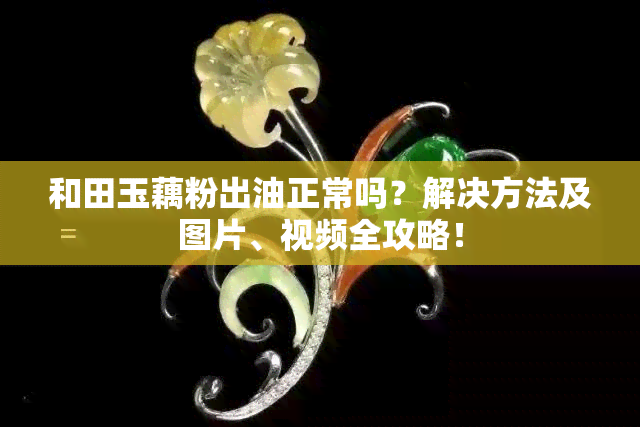 和田玉藕粉出油正常吗？解决方法及图片、视频全攻略！